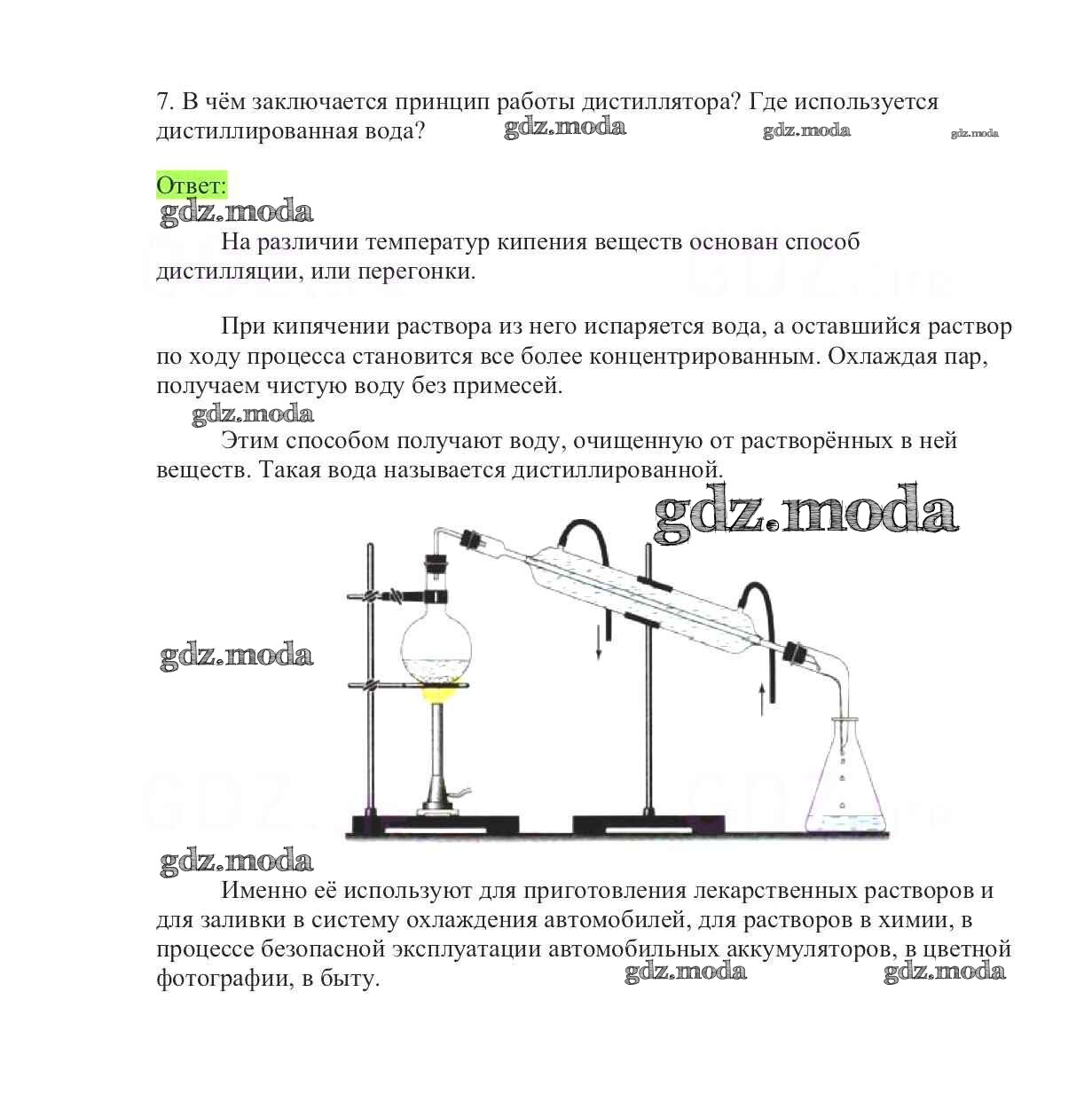 7. В чём заключается принцип работы дистиллятора? Где используется дистиллированная вода? gdz.moda gdz.moda gdz.moda

Ответ:
gdz.moda
На различии температур кипения веществ основан способ дистилляции, или перегонки.

При кипячении раствора из него испаряется вода, а оставшийся раствор по ходу процесса становится все более концентрированным. Охлаждая пар, получаем чистую воду без примесей.
gdz.moda
Этим способом получают воду, очищенную от растворённых в ней веществ. Такая вода называется дистиллированной.

gdz.moda

gdz.moda

gdz.moda
Именно её используют для приготовления лекарственных растворов и для заливки в систему охлаждения автомобилей, для растворов в химии, в процессе безопасной эксплуатации автомобильных аккумуляторов, в цветной фотографии, в быту. gdz.moda gdz.moda